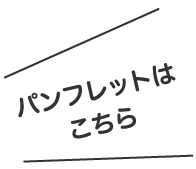 パンフレットは
こちら